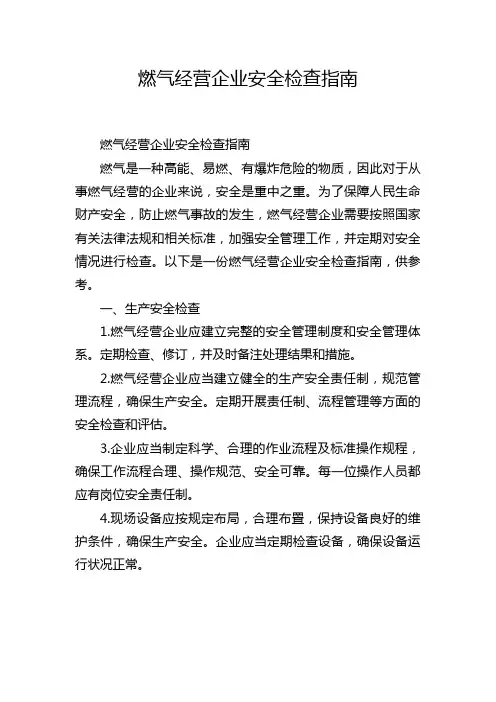 燃气经营企业安全检查指南

燃气经营企业安全检查指南

燃气是一种高能、易燃、有爆炸危险的物质，因此对于从事燃气经营的企业来说，安全是重中之重。为了保障人民生命财产安全，防止燃气事故的发生，燃气经营企业需要按照国家有关法律法规和相关标准，加强安全管理工作，并定期对安全情况进行检查。以下是一份燃气经营企业安全检查指南，供参考。

一、生产安全检查

1.燃气经营企业应建立完整的安全管理制度和安全管理体系。定期检查、修订，并及时备注处理结果和措施。

2.燃气经营企业应当建立健全的生产安全责任制，规范管理流程，确保生产安全。定期开展责任制、流程管理等方面的安全检查和评估。

3.企业应当制定科学、合理的作业流程及标准操作规程，确保工作流程合理、操作规范、安全可靠。每一位操作人员都应有岗位安全责任制。

4.现场设备应按规定布局，合理布置，保持设备良好的维护条件，确保生产安全。企业应当定期检查设备，确保设备运行状况正常。